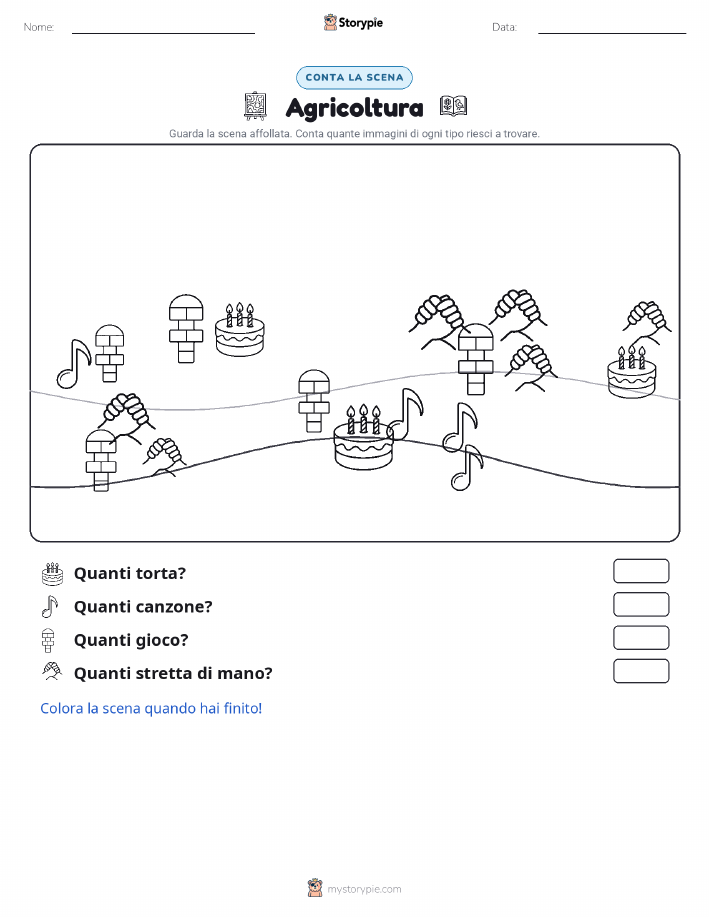 Nome:

Storypie

Data:

CONTA LA SCENA

Agricoltura

Guarda la scena affollata. Conta quante immagini di ogni tipo riesci a trovare.

Quanti torta?

Quanti canzone?

Quanti gioco?

Quanti stretta di mano?

Colora la scena quando hai finito!

mystorypie.com